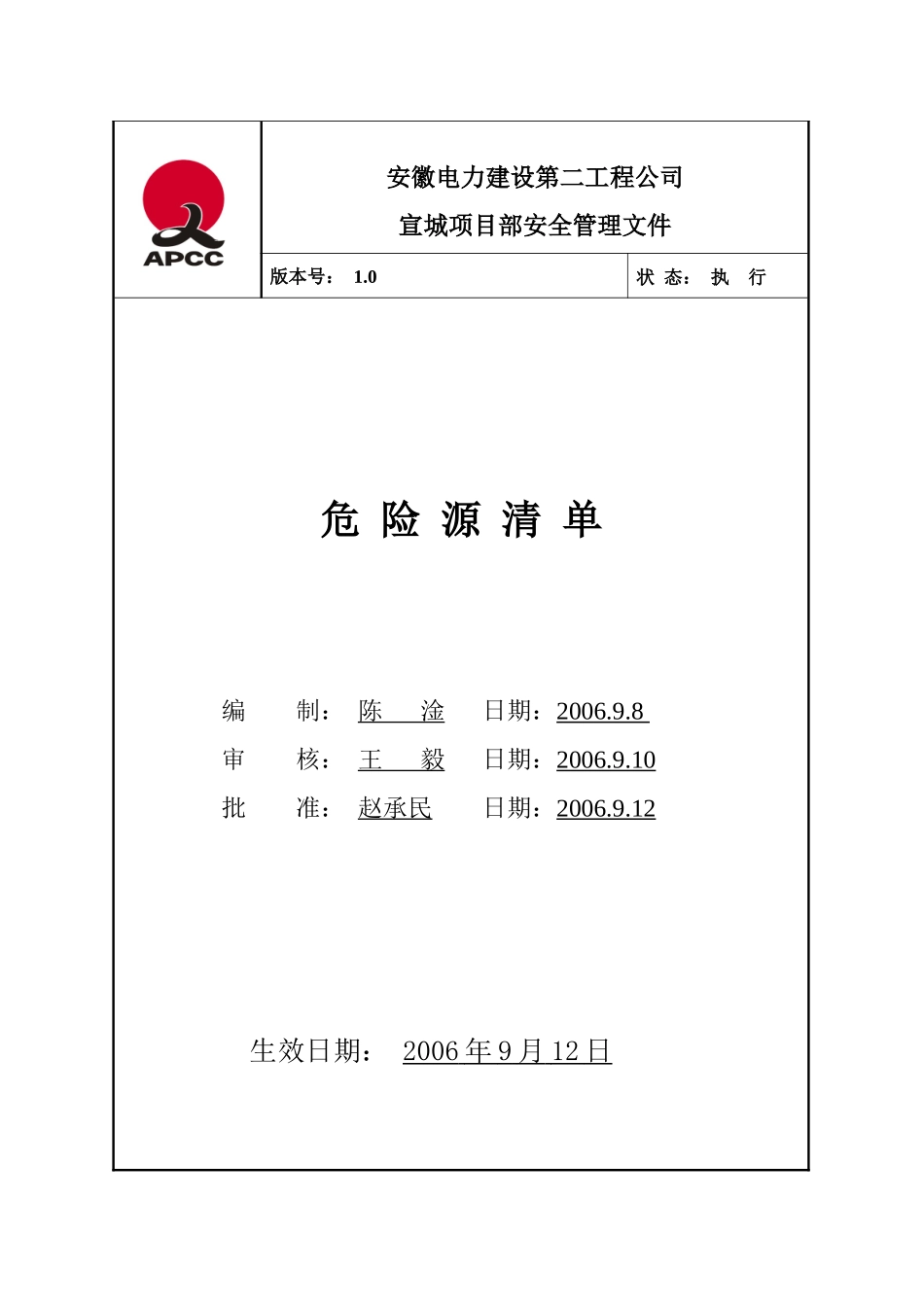 APCC

安徽电力建设第二工程公司

宣城项目部安全管理文件

版本号： 1.0

状 态： 执 行

危 险 源 清 单

编 制： 陈 淦 日期：2006.9.8

审 核： 王 毅 日期：2006.9.10

批 准： 赵承民 日期：2006.9.12

生效日期： 2006 年 9 月 12 日